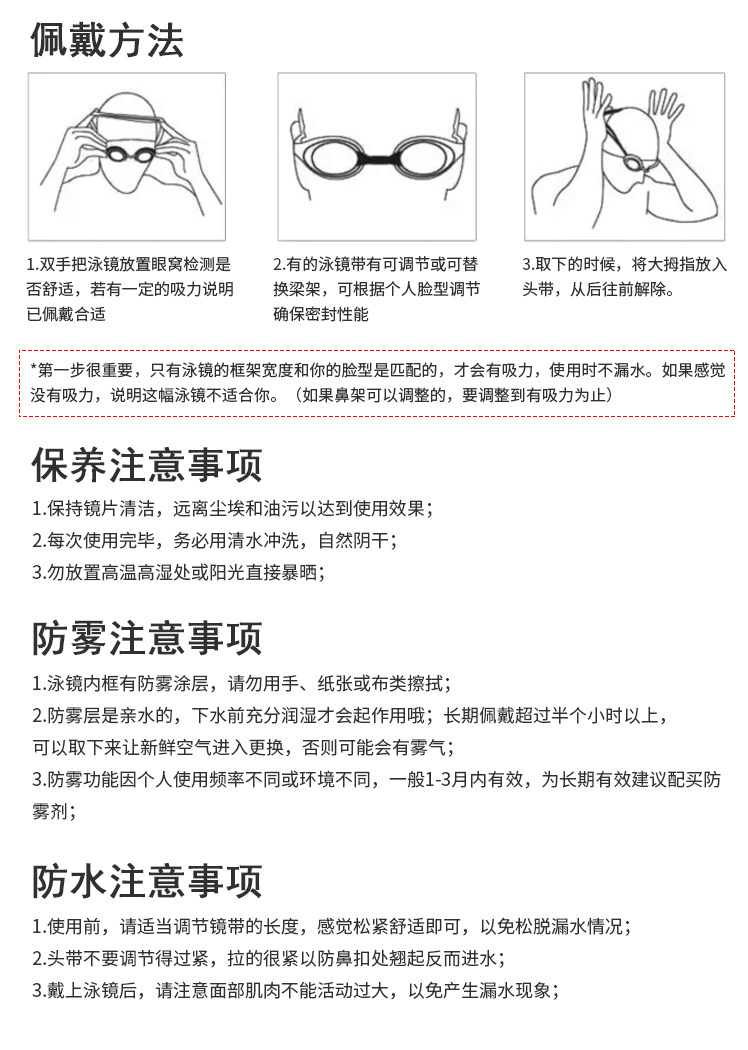 佩戴方法

1.双手把泳镜放置眼窝检测是否舒适，若有一定的吸力说明已佩戴合适

2.有的泳镜带有可调节或可替换梁架，可根据个人脸型调节确保密封性能

3.取下的时候，将大拇指放入头带，从后往前解除。

*第一步很重要，只有泳镜的框架宽度和你的脸型是匹配的，才会有吸力，使用时不漏水。如果感觉没有吸力，说明这幅泳镜不适合你。（如果鼻架可以调整的，要调整到有吸力为止）

保养注意事项

1.保持镜片清洁，远离尘埃和油污以达到使用效果；
2.每次使用完毕，务必用清水冲洗，自然阴干；
3.勿放置高温高湿处或阳光直接暴晒；

防雾注意事项

1.泳镜内框有防雾涂层，请勿用手、纸张或布类擦拭；
2.防雾层是亲水的，下水前充分润湿才会起作用哦；长期佩戴超过半个小时以上，可以取下来让新鲜空气进入更换，否则可能会有雾气；
3.防雾功能因个人使用频率不同或环境不同，一般1-3月内有效，为长期有效建议配买防雾剂；

防水注意事项

1.使用前，请适当调节镜带的长度，感觉松紧舒适即可，以免松脱漏水情况；
2.头带不要调节得过紧，拉的很紧以防鼻扣处翘起反而进水；
3.戴上泳镜后，请注意面部肌肉不能活动过大，以免产生漏水现象；